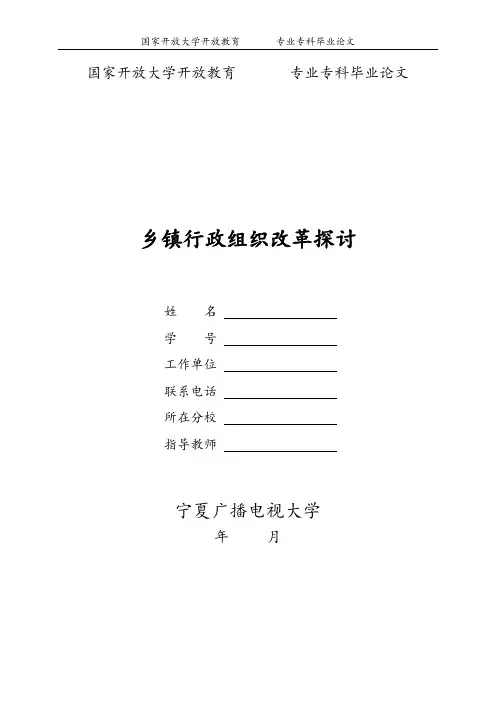 国家开放大学开放教育 专业专科毕业论文

国家开放大学开放教育 专业专科毕业论文

乡镇行政组织改革探讨

姓 名 ____
学 号 ____
工作单位 ____
联系电话 ____
所在分校 ____
指导教师 ____

宁夏广播电视大学
年 月